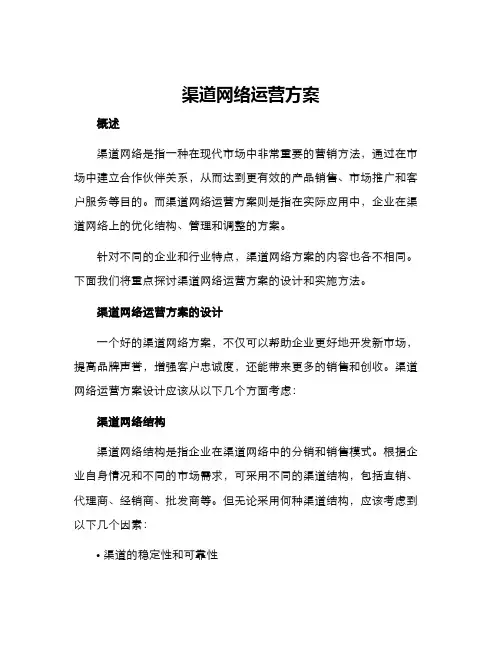 渠道网络运营方案

概述

渠道网络是指一种在现代市场中非常重要的营销方法，通过在市场中建立合作伙伴关系，从而达到更有效的产品销售、市场推广和客户服务等目的。而渠道网络运营方案则是指在实际应用中，企业在渠道网络上的优化结构、管理和调整的方案。

针对不同的企业和行业特点，渠道网络方案的内容也各不相同。下面我们将重点探讨渠道网络运营方案的设计和实施方法。

渠道网络运营方案的设计

一个好的渠道网络方案，不仅可以帮助企业更好地开发新市场，提高品牌声誉，增强客户忠诚度，还能带来更多的销售和创收。渠道网络运营方案设计应该从以下几个方面考虑：

渠道网络结构

渠道网络结构是指企业在渠道网络中的分销和销售模式。根据企业自身情况和不同的市场需求，可采用不同的渠道结构，包括直销、代理商、经销商、批发商等。但无论采用何种渠道结构，应该考虑到以下几个因素：

• 渠道的稳定性和可靠性